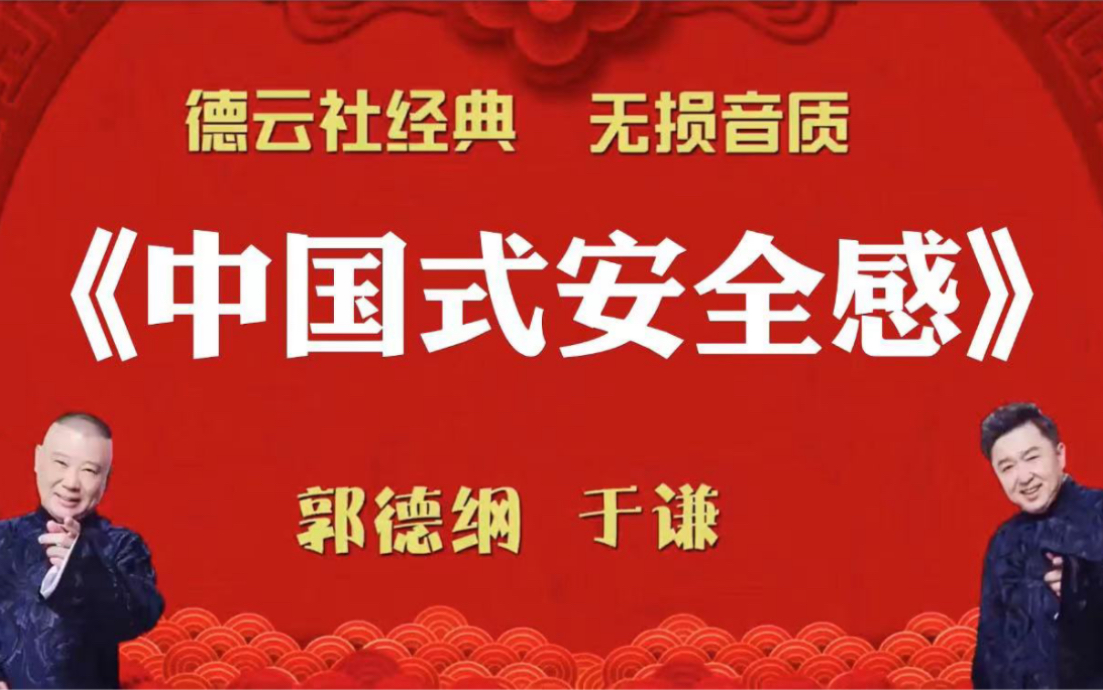 德云社经典　无损音质

《中国式安全感》

郭德纲　于谦